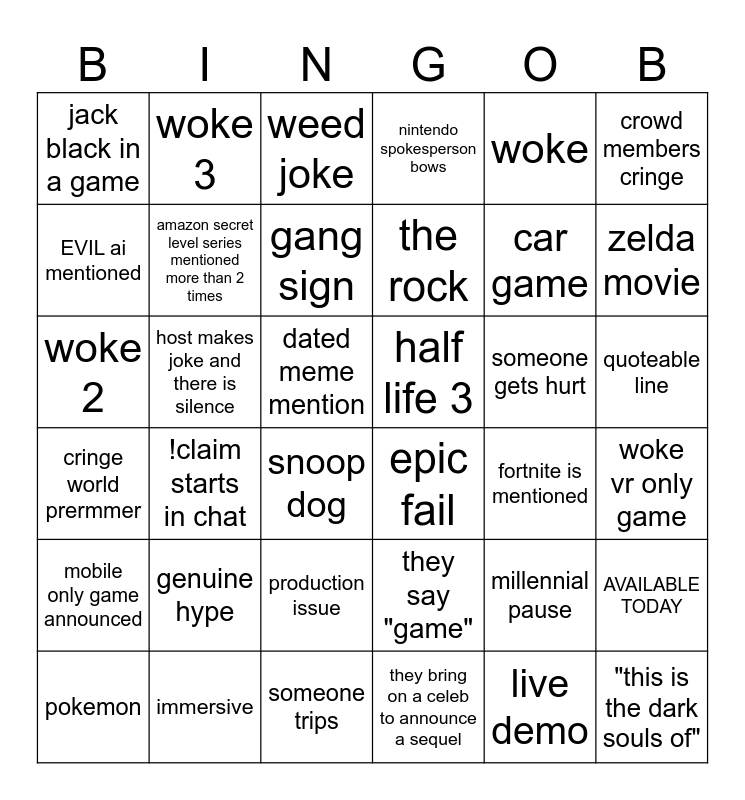 | B | I | N | G | O | B |
|---|---|---|---|---|---|
| jack black in a game | woke 3 | weed joke | nintendo spokesperson bows | woke | crowd members cringe |
| EVIL ai mentioned | amazon secret level series mentioned more than 2 times | gang sign | the rock | car game | zelda movie |
| woke 2 | host makes joke and there is silence | dated meme mention | half life 3 | someone gets hurt | quoteable line |
| cringe world prermmer | !claim starts in chat | snoop dog | epic fail | fortnite is mentioned | woke vr only game |
| mobile only game announced | genuine hype | production issue | they say "game" | millennial pause | AVAILABLE TODAY |
| pokemon | immersive | someone trips | they bring on a celeb to announce a sequel | live demo | "this is the dark souls of" |